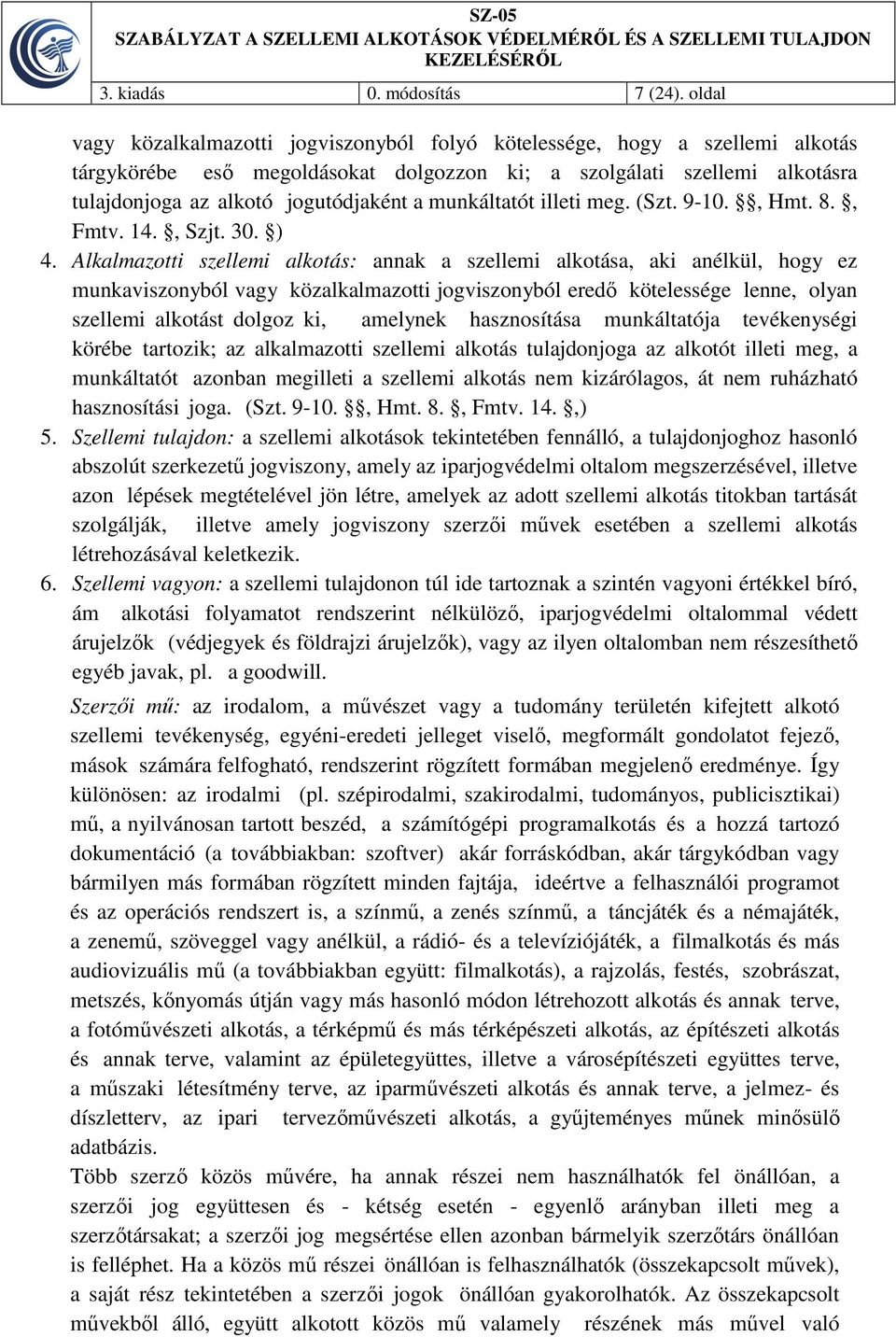 SZ-05
SZABÁLYZAT A SZELLEMI ALKOTÁSOK VÉDELMÉRŐL ÉS A SZELLEMI TULAJDON KEZELÉSÉRŐL

| 3. kiadás | 0. módosítás | 7 (24). oldal |
|---|---|---|

vagy közalkalmazotti jogviszonyból folyó kötelessége, hogy a szellemi alkotás tárgykörébe eső megoldásokat dolgozzon ki; a szolgálati szellemi alkotásra tulajdonjoga az alkotó jogutódjaként a munkáltatót illeti meg. (Szt. 9-10. §, Hmt. 8. §, Fmtv. 14. §, Szjt. 30. §)

4. Alkalmazotti szellemi alkotás: annak a szellemi alkotása, aki anélkül, hogy ez munkaviszonyból vagy közalkalmazotti jogviszonyból eredő kötelessége lenne, olyan szellemi alkotást dolgoz ki, amelynek hasznosítása munkáltatója tevékenységi körébe tartozik; az alkalmazotti szellemi alkotás tulajdonjoga az alkotót illeti meg, a munkáltatót azonban megilleti a szellemi alkotás nem kizárólagos, át nem ruházható hasznosítási joga. (Szt. 9-10. §, Hmt. 8. §, Fmtv. 14. §,)

5. Szellemi tulajdon: a szellemi alkotások tekintetében fennálló, a tulajdonjoghoz hasonló abszolút szerkezetű jogviszony, amely az iparjogvédelmi oltalom megszerzésével, illetve azon lépések megtételével jön létre, amelyek az adott szellemi alkotás titokban tartását szolgálják, illetve amely jogviszony szerzői művek esetében a szellemi alkotás létrehozásával keletkezik.

6. Szellemi vagyon: a szellemi tulajdonon túl ide tartoznak a szintén vagyoni értékkel bíró, ám alkotási folyamatot rendszerint nélkülöző, iparjogvédelmi oltalommal védett árujelzők (védjegyek és földrajzi árujelzők), vagy az ilyen oltalomban nem részesíthető egyéb javak, pl. a goodwill.

Szerzői mű: az irodalom, a művészet vagy a tudomány területén kifejtett alkotó szellemi tevékenység, egyéni-eredeti jelleget viselő, megformált gondolatot fejező, mások számára felfogható, rendszerint rögzített formában megjelenő eredménye. Így különösen: az irodalmi (pl. szépirodalmi, szakirodalmi, tudományos, publicisztikai) mű, a nyilvánosan tartott beszéd, a számítógépi programalkotás és a hozzá tartozó dokumentáció (a továbbiakban: szoftver) akár forráskódban, akár tárgykódban vagy bármilyen más formában rögzített minden fajtája, ideértve a felhasználói programot és az operációs rendszert is, a színmű, a zenés színmű, a táncjáték és a némajáték, a zenemű, szöveggel vagy anélkül, a rádió- és a televíziójáték, a filmalkotás és más audiovizuális mű (a továbbiakban együtt: filmalkotás), a rajzolás, festés, szobrászat, metszés, kőnyomás útján vagy más hasonló módon létrehozott alkotás és annak terve, a fotóművészeti alkotás, a térképmű és más térképészeti alkotás, az építészeti alkotás és annak terve, valamint az épületegyüttes, illetve a városépítészeti együttes terve, a műszaki létesítmény terve, az iparművészeti alkotás és annak terve, a jelmez- és díszletterv, az ipari tervezőművészeti alkotás, a gyűjteményes műnek minősülő adatbázis.

Több szerző közös művére, ha annak részei nem használhatók fel önállóan, a szerzői jog együttesen és - kétség esetén - egyenlő arányban illeti meg a szerzőtársakat; a szerzői jog megsértése ellen azonban bármelyik szerzőtárs önállóan is felléphet. Ha a közös mű részei önállóan is felhasználhatók (összekapcsolt művek), a saját rész tekintetében a szerzői jogok önállóan gyakorolhatók. Az összekapcsolt művekből álló, együtt alkotott közös mű valamely részének más művel való